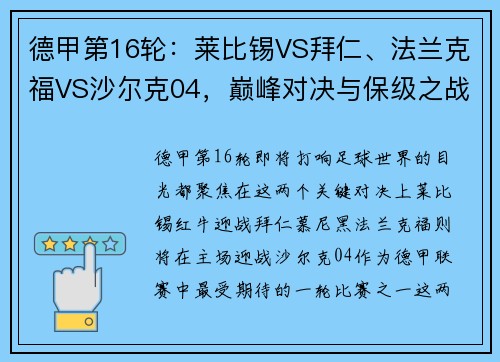 德甲第16轮：莱比锡VS拜仁、法兰克福VS沙尔克04，巅峰对决与保级之战

德甲第16轮即将打响足球世界的目光都聚焦在这两个关键对决上莱比锡红牛迎战拜仁慕尼黑法兰克福则将在主场迎战沙尔克04作为德甲联赛中最受期待的一轮比赛之一这两